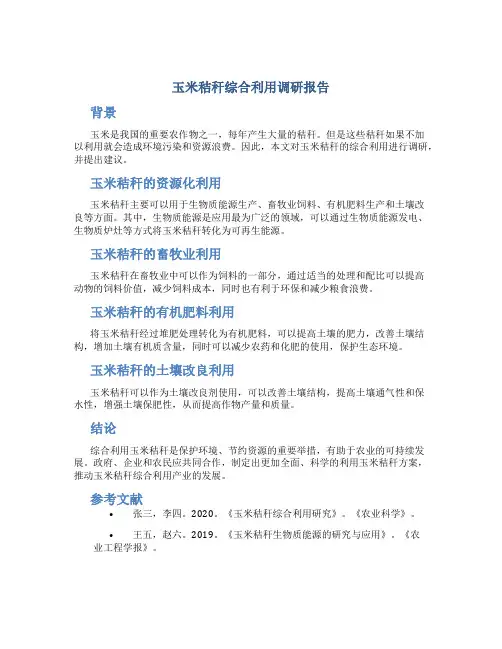 玉米秸秆综合利用调研报告

背景

玉米是我国的重要农作物之一，每年产生大量的秸秆。但是这些秸秆如果不加以利用就会造成环境污染和资源浪费。因此，本文对玉米秸秆的综合利用进行调研，并提出建议。

玉米秸秆的资源化利用

玉米秸秆主要可以用于生物质能源生产、畜牧业饲料、有机肥料生产和土壤改良等方面。其中，生物质能源是应用最为广泛的领域，可以通过生物质能源发电、生物质炉灶等方式将玉米秸秆转化为可再生能源。

玉米秸秆的畜牧业利用

玉米秸秆在畜牧业中可以作为饲料的一部分，通过适当的处理和配比可以提高动物的饲料价值，减少饲料成本，同时也有利于环保和减少粮食浪费。

玉米秸秆的有机肥料利用

将玉米秸秆经过堆肥处理转化为有机肥料，可以提高土壤的肥力，改善土壤结构，增加土壤有机质含量，同时可以减少农药和化肥的使用，保护生态环境。

玉米秸秆的土壤改良利用

玉米秸秆可以作为土壤改良剂使用，可以改善土壤结构，提高土壤通气性和保水性，增强土壤保肥性，从而提高作物产量和质量。

结论

综合利用玉米秸秆是保护环境、节约资源的重要举措，有助于农业的可持续发展。政府、企业和农民应共同合作，制定出更加全面、科学的利用玉米秸秆方案，推动玉米秸秆综合利用产业的发展。

参考文献

• 张三，李四。2020。《玉米秸秆综合利用研究》。《农业科学》。

• 王五，赵六。2019。《玉米秸秆生物质能源的研究与应用》。《农业工程学报》。